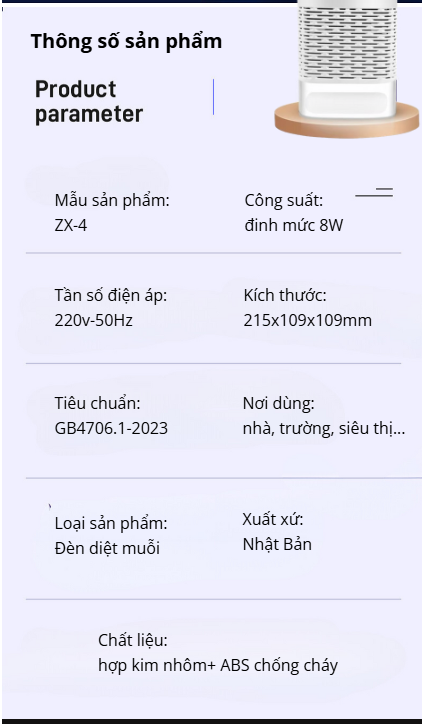 Thông số sản phẩm

Product parameter

Mẫu sản phẩm:
ZX-4

Công suất:
đinh mức 8W

Tần số điện áp:
220v-50Hz

Kích thước:
215x109x109mm

Tiêu chuẩn:
GB4706.1-2023

Nơi dùng:
nhà, trường, siêu thị...

Loại sản phẩm:
Đèn diệt muỗi

Xuất xứ:
Nhật Bản

Chất liệu:
hợp kim nhôm+ ABS chống cháy